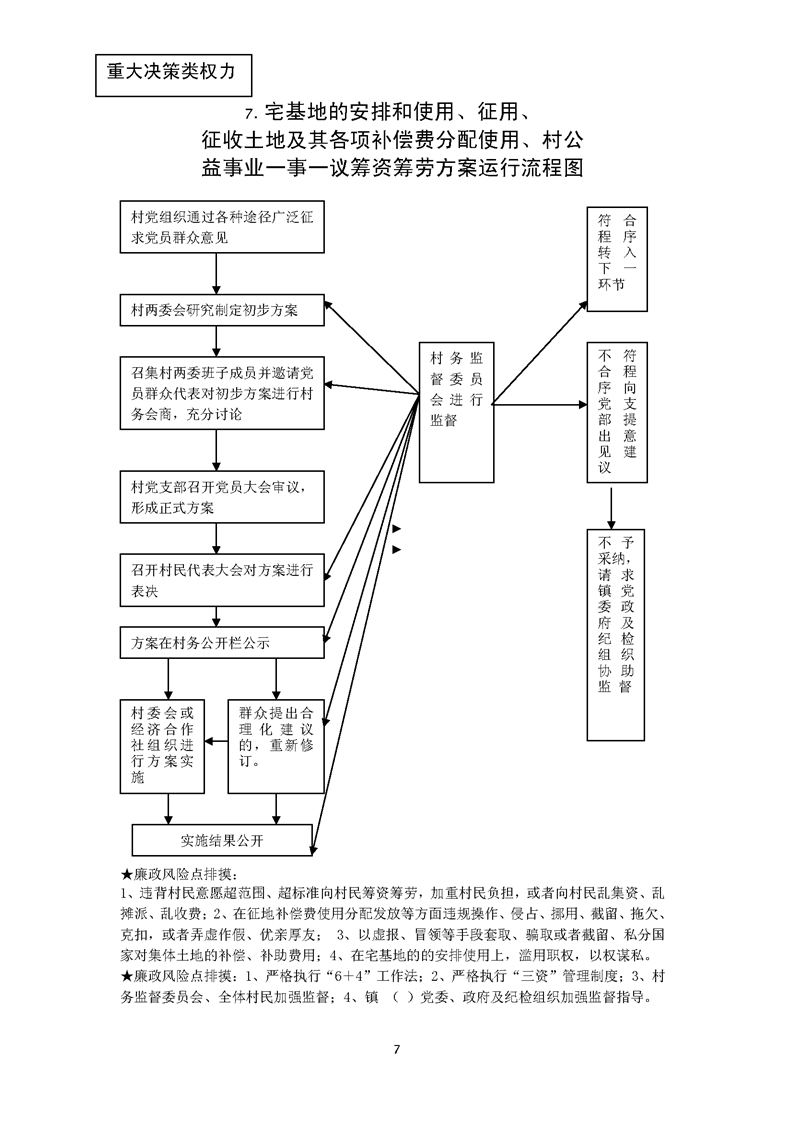 重大决策类权力

7. 宅基地的安排和使用、征用、征收土地及其各项补偿费分配使用、村公益事业一事一议筹资筹劳方案运行流程图

村党组织通过各种途径广泛征求党员群众意见

村两委会研究制定初步方案

召集村两委班子成员并邀请党员群众代表对初步方案进行村务会商，充分讨论

村党支部召开党员大会审议，形成正式方案

召开村民代表大会对方案进行表决

方案在村务公开栏公示

村委会或经济合作社组织进行方案实施

群众提出合理化建议的，重新修订。

实施结果公开

村务监督委员会进行监督

符合程序转入下一环节

不符合程序向党支部提出意见建议

不予采纳，请求镇党委政府及纪检组织协助监督

★廉政风险点排摸：
1、违背村民意愿超范围、超标准向村民筹资筹劳，加重村民负担，或者向村民乱集资、乱摊派、乱收费；2、在征地补偿费使用分配发放等方面违规操作、侵占、挪用、截留、拖欠、克扣，或者弄虚作假、优亲厚友； 3、以虚报、冒领等手段套取、骗取或者截留、私分国家对集体土地的补偿、补助费用；4、在宅基地的的安排使用上，滥用职权，以权谋私。
★廉政风险点排摸：1、严格执行“6+4”工作法；2、严格执行“三资”管理制度；3、村务监督委员会、全体村民加强监督；4、镇 （ ）党委、政府及纪检组织加强监督指导。

7